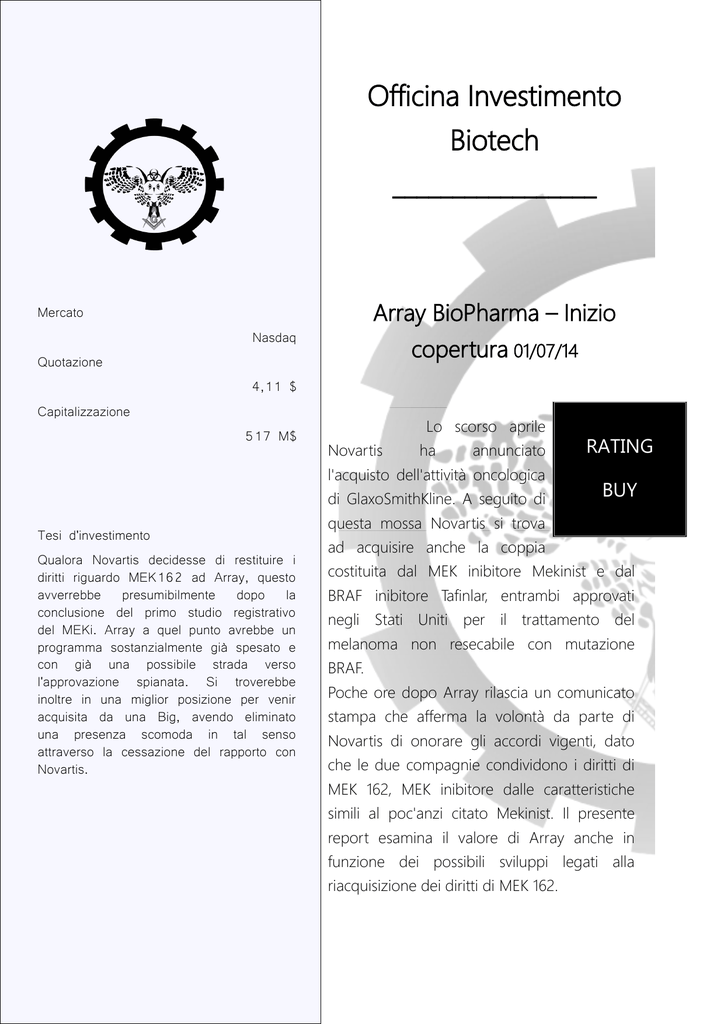 Mercato

Nasdaq

Quotazione

4,11 $

Capitalizzazione

517 M$

Tesi d'investimento

Qualora Novartis decidesse di restituire i diritti riguardo MEK162 ad Array, questo avverrebbe presumibilmente dopo la conclusione del primo studio registrativo del MEKi. Array a quel punto avrebbe un programma sostanzialmente già spesato e con già una possibile strada verso l'approvazione spianata. Si troverebbe inoltre in una miglior posizione per venir acquisita da una Big, avendo eliminato una presenza scomoda in tal senso attraverso la cessazione del rapporto con Novartis.

Officina Investimento Biotech

Array BioPharma – Inizio copertura 01/07/14

RATING

BUY

Lo scorso aprile Novartis ha annunciato l'acquisto dell'attività oncologica di GlaxoSmithKline. A seguito di questa mossa Novartis si trova ad acquisire anche la coppia costituita dal MEK inibitore Mekinist e dal BRAF inibitore Tafinlar, entrambi approvati negli Stati Uniti per il trattamento del melanoma non resecabile con mutazione BRAF.

Poche ore dopo Array rilascia un comunicato stampa che afferma la volontà da parte di Novartis di onorare gli accordi vigenti, dato che le due compagnie condividono i diritti di MEK 162, MEK inibitore dalle caratteristiche simili al poc'anzi citato Mekinist. Il presente report esamina il valore di Array anche in funzione dei possibili sviluppi legati alla riacquisizione dei diritti di MEK 162.